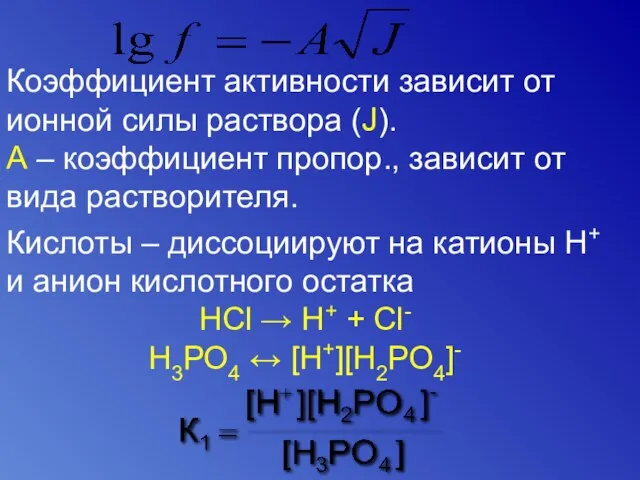 $\lg f = -A\sqrt{J}$

Коэффициент активности зависит от ионной силы раствора (J).
А – коэффициент пропор., зависит от вида растворителя.

Кислоты – диссоциируют на катионы $H^+$ и анион кислотного остатка

$HCl \rightarrow H^+ + Cl^-$

$H_3PO_4 \leftrightarrow [H^+][H_2PO_4]^-$

$K_1 = \frac{[H^+][H_2PO_4]^-}{[H_3PO_4]}$